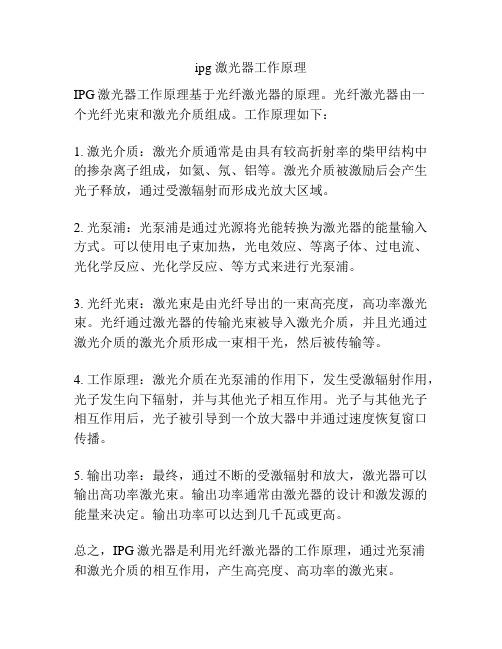 ipg 激光器工作原理

IPG 激光器工作原理基于光纤激光器的原理。光纤激光器由一个光纤光束和激光介质组成。工作原理如下：

1. 激光介质：激光介质通常是由具有较高折射率的柴甲结构中的掺杂离子组成，如氦、氖、铝等。激光介质被激励后会产生光子释放，通过受激辐射而形成光放大区域。

2. 光泵浦：光泵浦是通过光源将光能转换为激光器的能量输入方式。可以使用电子束加热，光电效应、等离子体、过电流、光化学反应、光化学反应、等方式来进行光泵浦。

3. 光纤光束：激光束是由光纤导出的一束高亮度，高功率激光束。光纤通过激光器的传输光束被导入激光介质，并且光通过激光介质的激光介质形成一束相干光，然后被传输等。

4. 工作原理：激光介质在光泵浦的作用下，发生受激辐射作用，光子发生向下辐射，并与其他光子相互作用。光子与其他光子相互作用后，光子被引导到一个放大器中并通过速度恢复窗口传播。

5. 输出功率：最终，通过不断的受激辐射和放大，激光器可以输出高功率激光束。输出功率通常由激光器的设计和激发源的能量来决定。输出功率可以达到几千瓦或更高。

总之，IPG 激光器是利用光纤激光器的工作原理，通过光泵浦和激光介质的相互作用，产生高亮度、高功率的激光束。